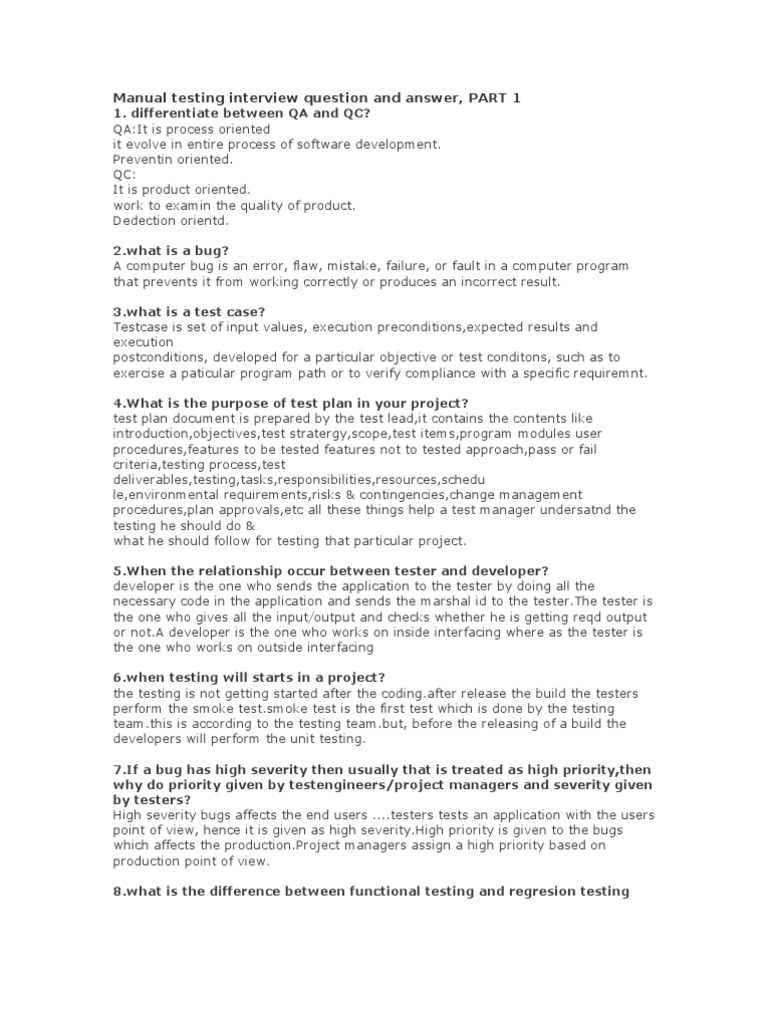 Manual testing interview question and answer, PART 1
1. differentiate between QA and QC?
QA:It is process oriented
it evolve in entire process of software development.
Preventin oriented.
QC:
It is product oriented.
work to examin the quality of product.
Dedection orientd.

2.what is a bug?
A computer bug is an error, flaw, mistake, failure, or fault in a computer program that prevents it from working correctly or produces an incorrect result.

3.what is a test case?
Testcase is set of input values, execution preconditions,expected results and execution
postconditions, developed for a particular objective or test conditons, such as to exercise a paticular program path or to verify compliance with a specific requiremnt.

4.What is the purpose of test plan in your project?
test plan document is prepared by the test lead,it contains the contents like introduction,objectives,test stratergy,scope,test items,program modules user procedures,features to be tested features not to tested approach,pass or fail criteria,testing process,test
deliverables,testing,tasks,responsibilities,resources,schedu
le,environmental requirements,risks & contingencies,change management procedures,plan approvals,etc all these things help a test manager undersatnd the testing he should do &
what he should follow for testing that particular project.

5.When the relationship occur between tester and developer?
developer is the one who sends the application to the tester by doing all the necessary code in the application and sends the marshal id to the tester.The tester is the one who gives all the input/output and checks whether he is getting reqd output or not.A developer is the one who works on inside interfacing where as the tester is the one who works on outside interfacing

6.when testing will starts in a project?
the testing is not getting started after the coding.after release the build the testers perform the smoke test.smoke test is the first test which is done by the testing team.this is according to the testing team.but, before the releasing of a build the developers will perform the unit testing.

7.If a bug has high severity then usually that is treated as high priority,then why do priority given by testengineers/project managers and severity given by testers?
High severity bugs affects the end users ....testers tests an application with the users point of view, hence it is given as high severity.High priority is given to the bugs which affects the production.Project managers assign a high priority based on production point of view.

8.what is the difference between functional testing and regresion testing